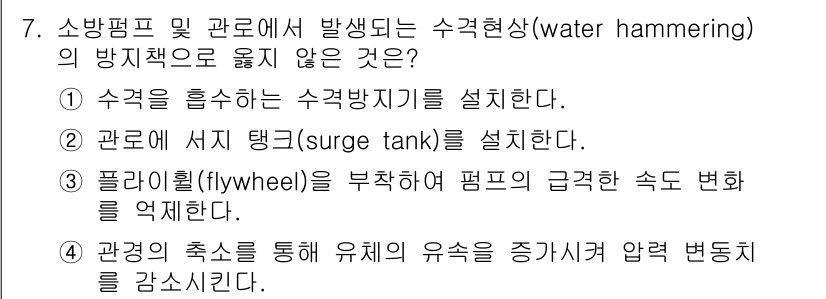 7. 소방펌프 및 관로에서 발생되는 수격현상(water hammering)의 방지책으로 옳지 않은 것은?

① 수격을 흡수하는 수격방지기를 설치한다.

② 관로에 서지 탱크(surge tank)를 설치한다.

③ 플라이휠(flywheel)을 부착하여 펌프의 급격한 속도 변화를 억제한다.

④ 관경의 축소를 통해 유체의 유속을 증가시켜 압력 변동치를 감소시킨다.